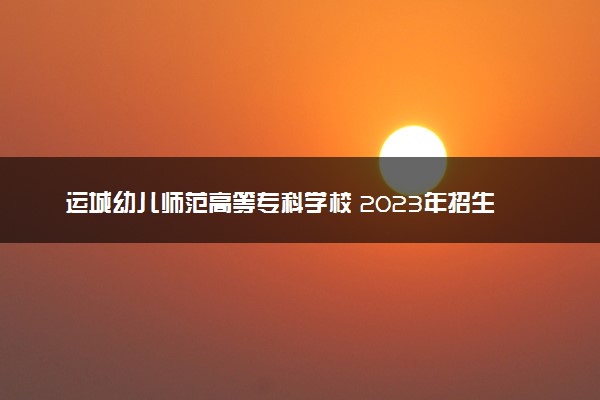 运城幼儿师范高等专科学校 2023年招生